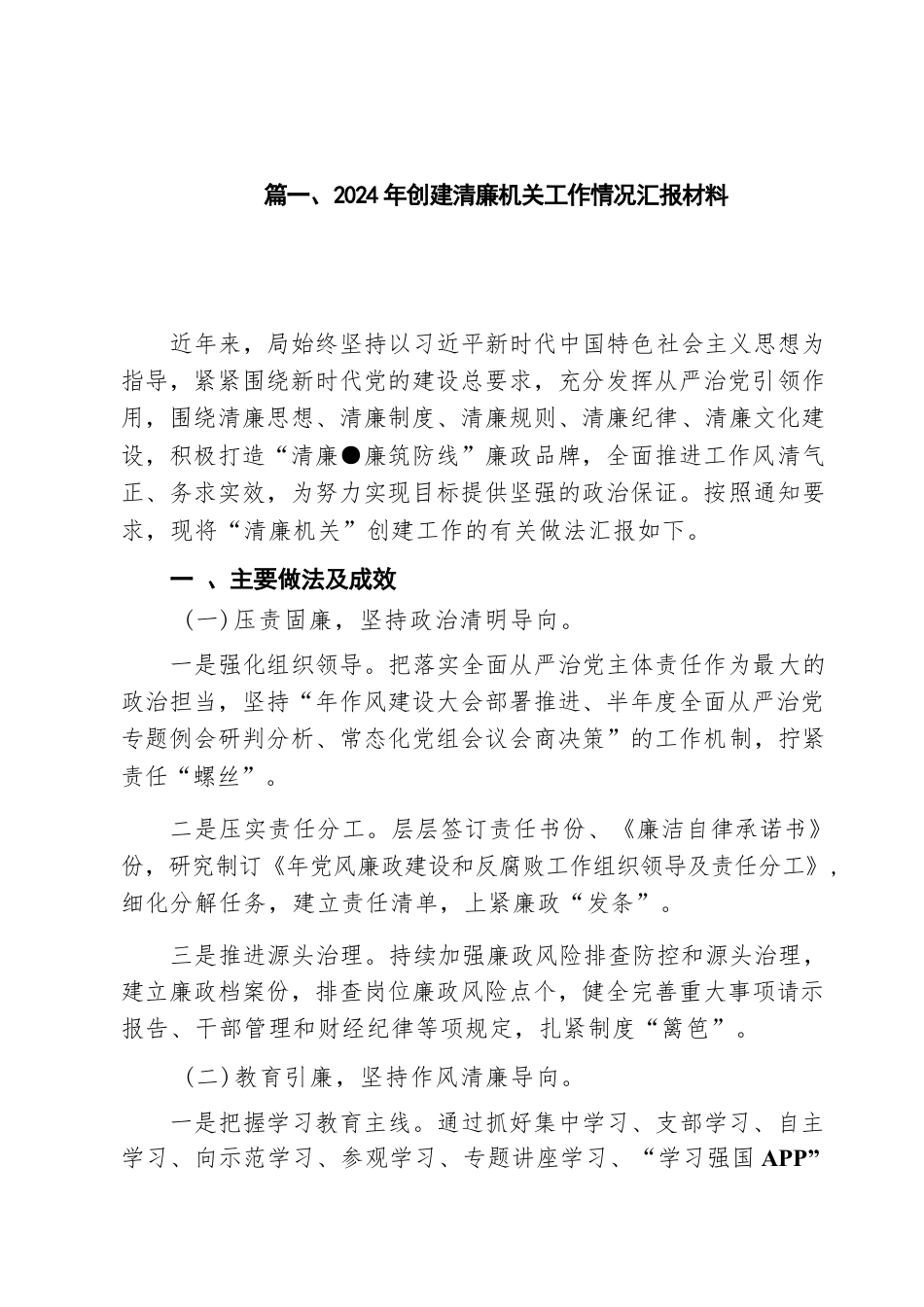 篇一、2024年创建清廉机关工作情况汇报材料

近年来，局始终坚持以习近平新时代中国特色社会主义思想为指导，紧紧围绕新时代党的建设总要求，充分发挥从严治党引领作用，围绕清廉思想、清廉制度、清廉规则、清廉纪律、清廉文化建设，积极打造“清廉●廉筑防线”廉政品牌，全面推进工作风清气正、务求实效，为努力实现目标提供坚强的政治保证。按照通知要求，现将“清廉机关”创建工作的有关做法汇报如下。

一 、主要做法及成效

（一）压责固廉，坚持政治清明导向。

一是强化组织领导。把落实全面从严治党主体责任作为最大的政治担当，坚持“年作风建设大会部署推进、半年度全面从严治党专题例会研判分析、常态化党组会议会商决策”的工作机制，拧紧责任“螺丝”。

二是压实责任分工。层层签订责任书份、《廉洁自律承诺书》份，研究制订《年党风廉政建设和反腐败工作组织领导及责任分工》，细化分解任务，建立责任清单，上紧廉政“发条”。

三是推进源头治理。持续加强廉政风险排查防控和源头治理，建立廉政档案份，排查岗位廉政风险点个，健全完善重大事项请示报告、干部管理和财经纪律等项规定，扎紧制度“篱笆”。

（二）教育引廉，坚持作风清廉导向。

一是把握学习教育主线。通过抓好集中学习、支部学习、自主学习、向示范学习、参观学习、专题讲座学习、“学习强国APP”